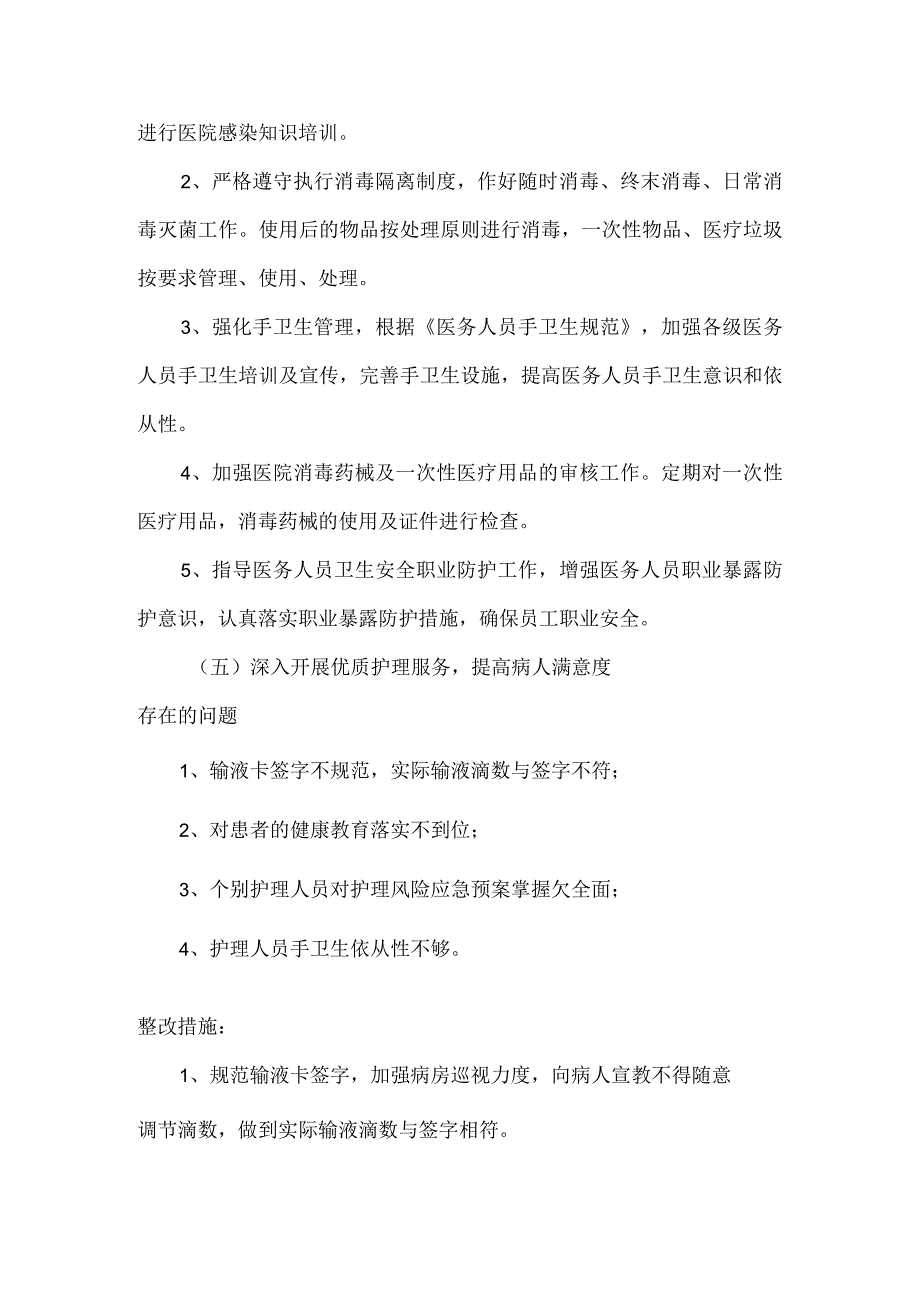 进行医院感染知识培训。

2、严格遵守执行消毒隔离制度，作好随时消毒、终末消毒、日常消毒灭菌工作。使用后的物品按处理原则进行消毒，一次性物品、医疗垃圾按要求管理、使用、处理。

3、强化手卫生管理，根据《医务人员手卫生规范》，加强各级医务人员手卫生培训及宣传，完善手卫生设施，提高医务人员手卫生意识和依从性。

4、加强医院消毒药械及一次性医疗用品的审核工作。定期对一次性医疗用品，消毒药械的使用及证件进行检查。

5、指导医务人员卫生安全职业防护工作，增强医务人员职业暴露防护意识，认真落实职业暴露防护措施，确保员工职业安全。

（五）深入开展优质护理服务，提高病人满意度

存在的问题

1、输液卡签字不规范，实际输液滴数与签字不符；

2、对患者的健康教育落实不到位；

3、个别护理人员对护理风险应急预案掌握欠全面；

4、护理人员手卫生依从性不够。

整改措施：

1、规范输液卡签字，加强病房巡视力度，向病人宣教不得随意调节滴数，做到实际输液滴数与签字相符。